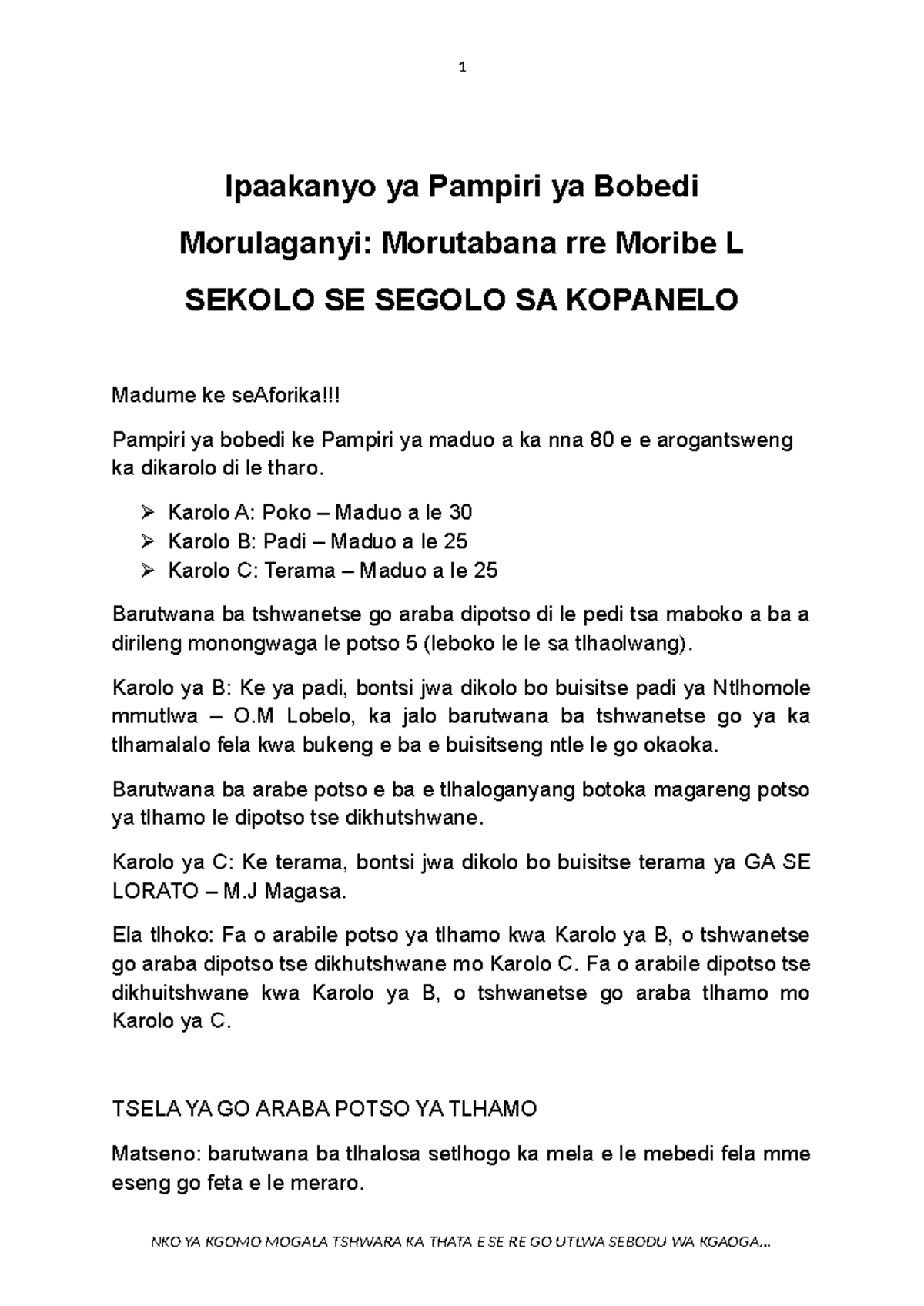 1

Ipaakanyo ya Pampiri ya Bobedi

Morulaganyi: Morutabana rre Moribe L

SEKOLO SE SEGOLO SA KOPANELO

Madume ke seAforika!!!

Pampiri ya bobedi ke Pampiri ya maduo a ka nna 80 e e arogantsweng ka dikarolo di le tharo.

➢ Karolo A: Poko – Maduo a le 30
➢ Karolo B: Padi – Maduo a le 25
➢ Karolo C: Terama – Maduo a le 25

Barutwana ba tshwanetse go araba dipotso di le pedi tsa maboko a ba a dirileng monongwaga le potso 5 (leboko le le sa tlhaolwang).

Karolo ya B: Ke ya padi, bontsi jwa dikolo bo buisitse padi ya Ntlhomole mmutlwa – O.M Lobelo, ka jalo barutwana ba tshwanetse go ya ka tlhamalalo fela kwa bukeng e ba e buisitseng ntle le go okaoka.

Barutwana ba arabe potso e ba e tlhaloganyang botoka magareng potso ya tlhamo le dipotso tse dikhutshwane.

Karolo ya C: Ke terama, bontsi jwa dikolo bo buisitse terama ya GA SE LORATO – M.J Magasa.

Ela tlhoko: Fa o arabile potso ya tlhamo kwa Karolo ya B, o tshwanetse go araba dipotso tse dikhutshwane mo Karolo C. Fa o arabile dipotso tse dikhuitshwane kwa Karolo ya B, o tshwanetse go araba tlhamo mo Karolo ya C.

TSELA YA GO ARABA POTSO YA TLHAMO

Matseno: barutwana ba tlhalosa setlhogo ka mela e le mebedi fela mme eseng go feta e le meraro.

NKO YA KGOMO MOGALA TSHWARA KA THATA E SE RE GO UTLWA SEBODU WA KGAOGA...